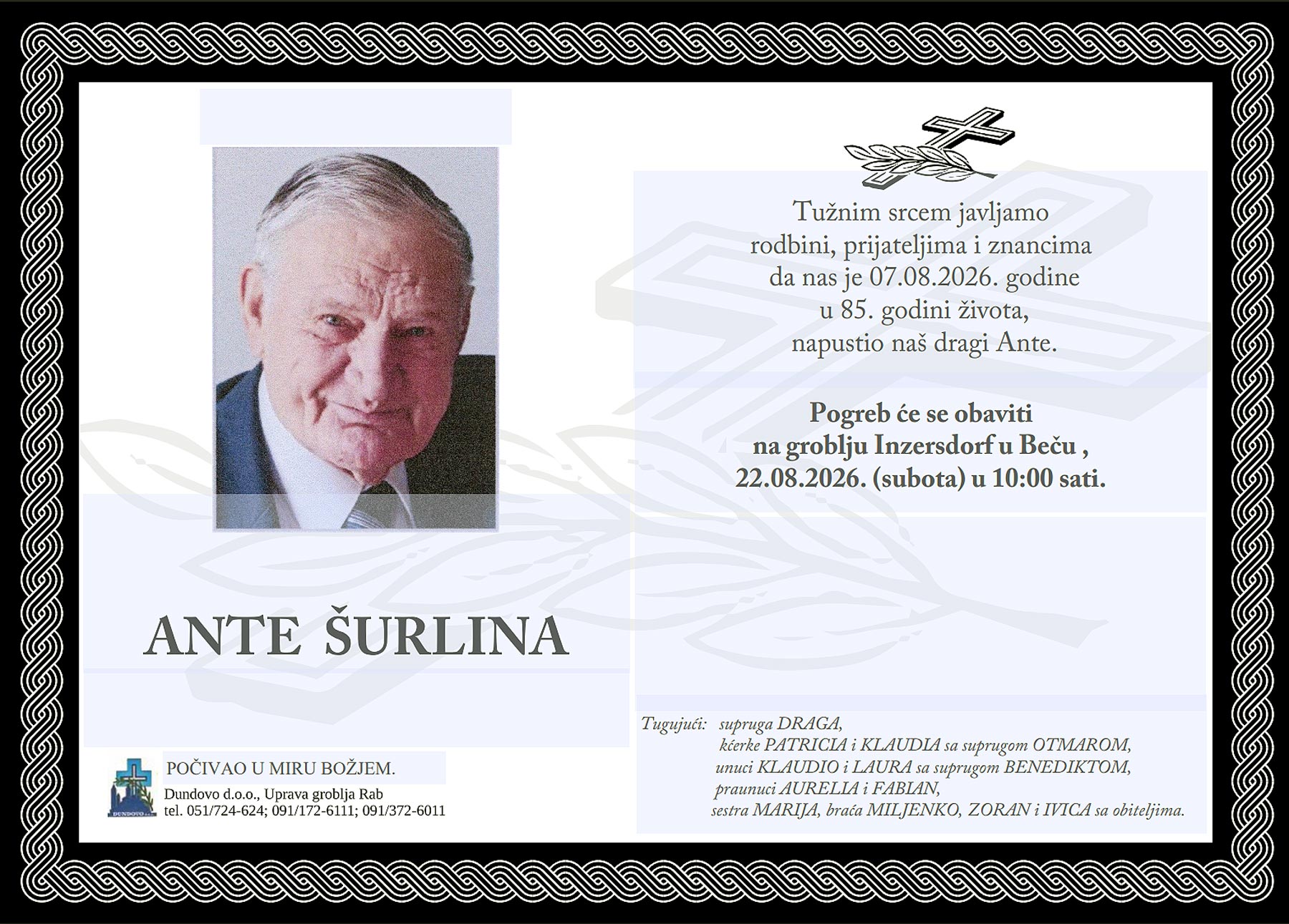 Tužnim srcem javljamo
rodbini, prijateljima i znancima
da nas je 07.08.2026. godine
u 85. godini života,
napustio naš dragi Ante.

Pogreb će se obaviti
na groblju Inzersdorf u Beču ,
22.08.2026. (subota) u 10:00 sati.

ANTE ŠURLINA

Tugujući: supruga DRAGA,
kćerke PATRICIA i KLAUDIA sa suprugom OTMAROM,
unuci KLAUDIO i LAURA sa suprugom BENEDIKTOM,
praunuci AURELIA i FABIAN,
sestra MARIJA, braća MILJENKO, ZORAN i IVICA sa obiteljima.

POČIVAO U MIRU BOŽJEM.

DUNDOVO d.o.o.
Dundovo d.o.o., Uprava groblja Rab
tel. 051/724-624; 091/172-6111; 091/372-6011